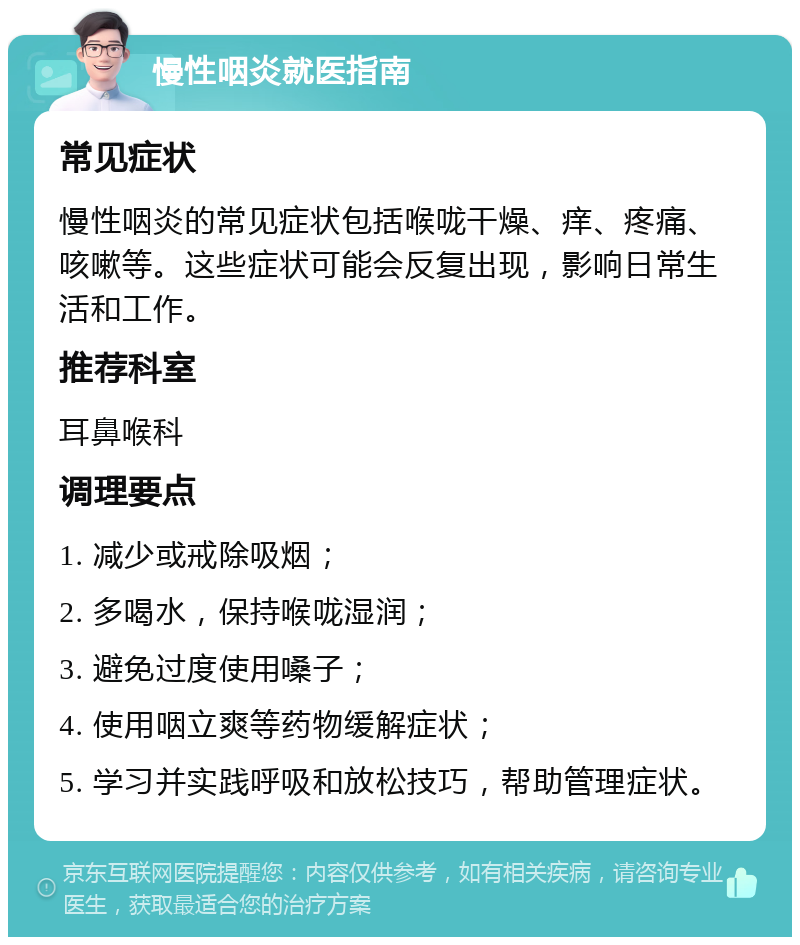 慢性咽炎就医指南

常见症状

慢性咽炎的常见症状包括喉咙干燥、痒、疼痛、咳嗽等。这些症状可能会反复出现，影响日常生活和工作。

推荐科室

耳鼻喉科

调理要点

1. 减少或戒除吸烟；
2. 多喝水，保持喉咙湿润；
3. 避免过度使用嗓子；
4. 使用咽立爽等药物缓解症状；
5. 学习并实践呼吸和放松技巧，帮助管理症状。

京东互联网医院提醒您：内容仅供参考，如有相关疾病，请咨询专业医生，获取最适合您的治疗方案